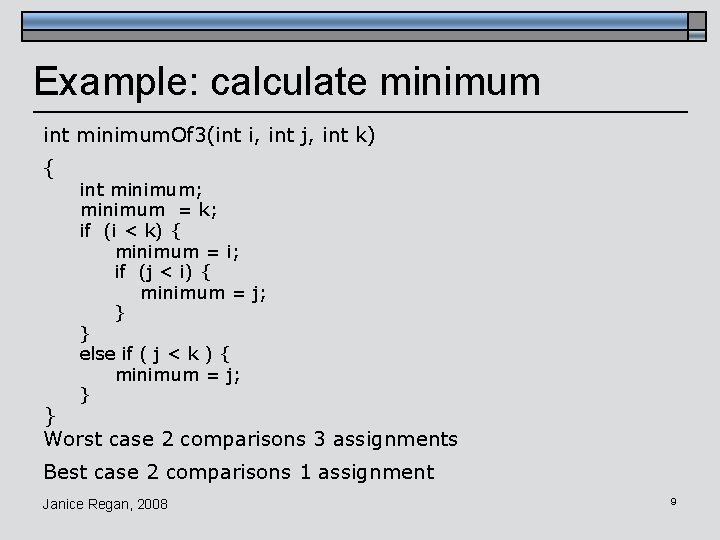 Example: calculate minimum

int minimumOf3(int i, int j, int k)
{
int minimum;
minimum = k;
if (i < k) {
minimum = i;
if (j < i) {
minimum = j;
}
}
else if ( j < k ) {
minimum = j;
}
}

Worst case 2 comparisons 3 assignments

Best case 2 comparisons 1 assignment

Janice Regan, 2008

9